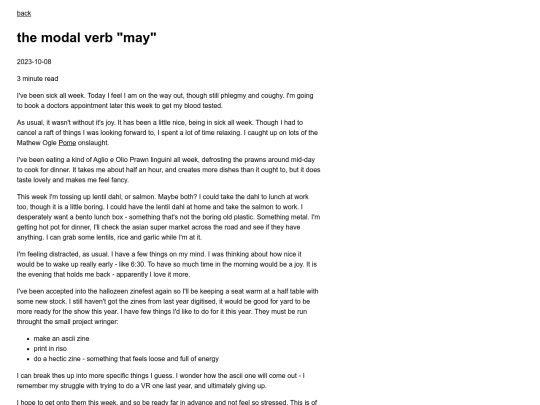 back

the modal verb "may"

2023-10-08

3 minute read

I've been sick all week. Today I feel I am on the way out, though still phlegmy and coughy. I'm going to book a doctors appointment later this week to get my blood tested.

As usual, it wasn't without it's joy. It has been a little nice, being in sick all week. Though I had to cancel a raft of things I was looking forward to, I spent a lot of time relaxing. I caught up on lots of the Mathew Ogle Pome onslaught.

I've been eating a kind of Aglio e Olio Prawn linguini all week, defrosting the prawns around mid-day to cook for dinner. It takes me about half an hour, and creates more dishes than it ought to, but it does taste lovely and makes me feel fancy.

This week I'm tossing up lentil dahl, or salmon. Maybe both? I could take the dahl to lunch at work too, though it is a little boring. I could have the lentil dahl at home and take the salmon to work. I desperately want a bento lunch box - something that's not the boring old plastic. Something metal. I'm getting hot pot for dinner, I'll check the asian super market across the road and see if they have anything. I can grab some lentils, rice and garlic while I'm at it.

I'm feeling distracted, as usual. I have a few things on my mind. I was thinking about how nice it would be to wake up really early - like 6:30. To have so much time in the morning would be a joy. It is the evening that holds me back - apparently I love it more.

I've been accepted into the hallozeen zinefest again so I'll be keeping a seat warm at a half table with some new stock. I still haven't got the zines from last year digitised, it would be good for yard to be more ready for the show this year. I have few things I'd like to do for it this year. They must be run throught the small project wringer:

• make an ascii zine
• print in riso
• do a hectic zine - something that feels loose and full of energy

I can break thes up into more specific things I guess. I wonder how the ascii one will come out - I remember my struggle with trying to do a VR one last year, and ultimately giving up.

I hope to get onto them this week, and so be ready far in advance and not feel so stressed. This is of